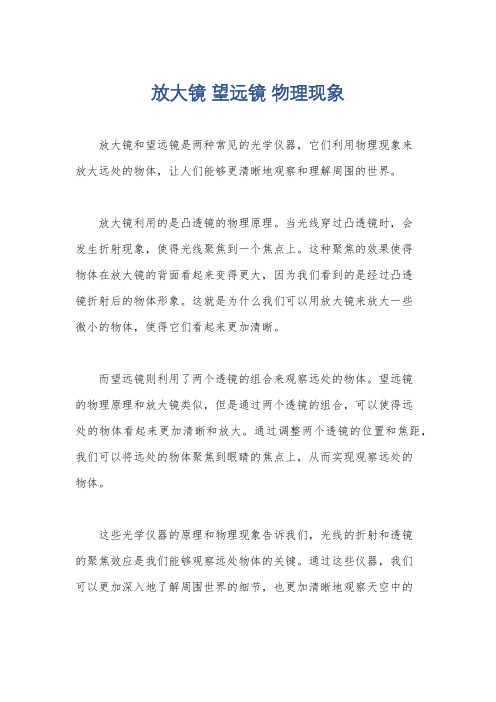 放大镜 望远镜 物理现象

放大镜和望远镜是两种常见的光学仪器，它们利用物理现象来放大远处的物体，让人们能够更清晰地观察和理解周围的世界。

放大镜利用的是凸透镜的物理原理。当光线穿过凸透镜时，会发生折射现象，使得光线聚焦到一个焦点上。这种聚焦的效果使得物体在放大镜的背面看起来变得更大，因为我们看到的是经过凸透镜折射后的物体形象。这就是为什么我们可以用放大镜来放大一些微小的物体，使得它们看起来更加清晰。

而望远镜则利用了两个透镜的组合来观察远处的物体。望远镜的物理原理和放大镜类似，但是通过两个透镜的组合，可以使得远处的物体看起来更加清晰和放大。通过调整两个透镜的位置和焦距，我们可以将远处的物体聚焦到眼睛的焦点上，从而实现观察远处的物体。

这些光学仪器的原理和物理现象告诉我们，光线的折射和透镜的聚焦效应是我们能够观察远处物体的关键。通过这些仪器，我们可以更加深入地了解周围世界的细节，也更加清晰地观察天空中的